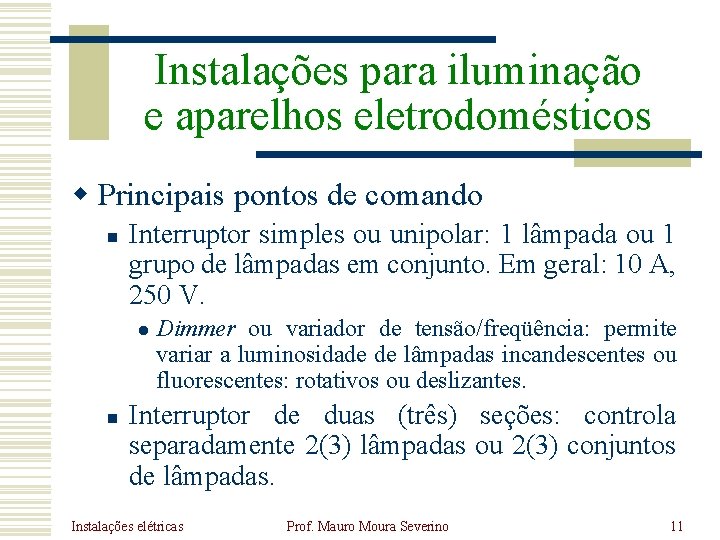 Instalações para iluminação e aparelhos eletrodomésticos

Principais pontos de comando

Interruptor simples ou unipolar: 1 lâmpada ou 1 grupo de lâmpadas em conjunto. Em geral: 10 A, 250 V.

Dimmer ou variador de tensão/freqüência: permite variar a luminosidade de lâmpadas incandescentes ou fluorescentes: rotativos ou deslizantes.

Interruptor de duas (três) seções: controla separadamente 2(3) lâmpadas ou 2(3) conjuntos de lâmpadas.

Instalações elétricas

Prof. Mauro Moura Severino

11